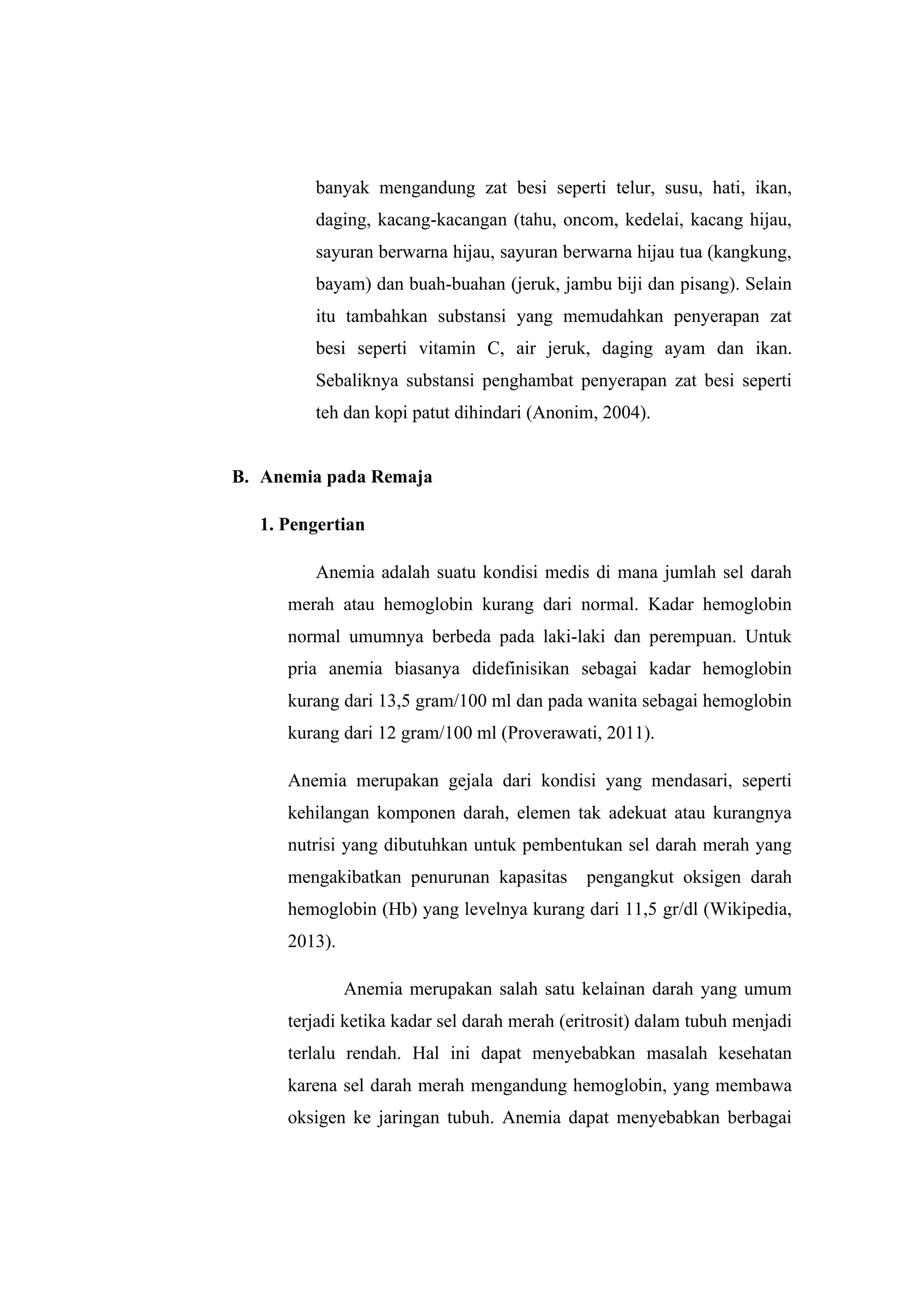 banyak mengandung zat besi seperti telur, susu, hati, ikan, daging, kacang-kacangan (tahu, oncom, kedelai, kacang hijau, sayuran berwarna hijau, sayuran berwarna hijau tua (kangkung, bayam) dan buah-buahan (jeruk, jambu biji dan pisang). Selain itu tambahkan substansi yang memudahkan penyerapan zat besi seperti vitamin C, air jeruk, daging ayam dan ikan. Sebaliknya substansi penghambat penyerapan zat besi seperti teh dan kopi patut dihindari (Anonim, 2004).

B. Anemia pada Remaja

1. Pengertian

Anemia adalah suatu kondisi medis di mana jumlah sel darah merah atau hemoglobin kurang dari normal. Kadar hemoglobin normal umumnya berbeda pada laki-laki dan perempuan. Untuk pria anemia biasanya didefinisikan sebagai kadar hemoglobin kurang dari 13,5 gram/100 ml dan pada wanita sebagai hemoglobin kurang dari 12 gram/100 ml (Proverawati, 2011).

Anemia merupakan gejala dari kondisi yang mendasari, seperti kehilangan komponen darah, elemen tak adekuat atau kurangnya nutrisi yang dibutuhkan untuk pembentukan sel darah merah yang mengakibatkan penurunan kapasitas pengangkut oksigen darah hemoglobin (Hb) yang levelnya kurang dari 11,5 gr/dl (Wikipedia, 2013).

Anemia merupakan salah satu kelainan darah yang umum terjadi ketika kadar sel darah merah (eritrosit) dalam tubuh menjadi terlalu rendah. Hal ini dapat menyebabkan masalah kesehatan karena sel darah merah mengandung hemoglobin, yang membawa oksigen ke jaringan tubuh. Anemia dapat menyebabkan berbagai